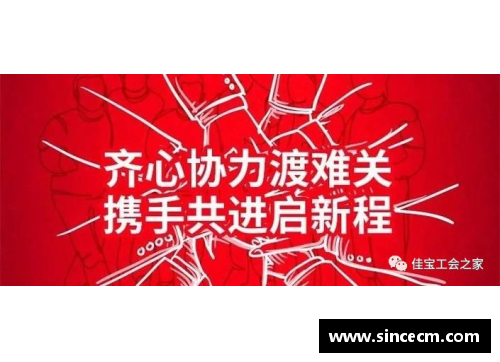 齐心协力渡难关
携手共进启新程

佳宝工会之家

www.sincecm.com